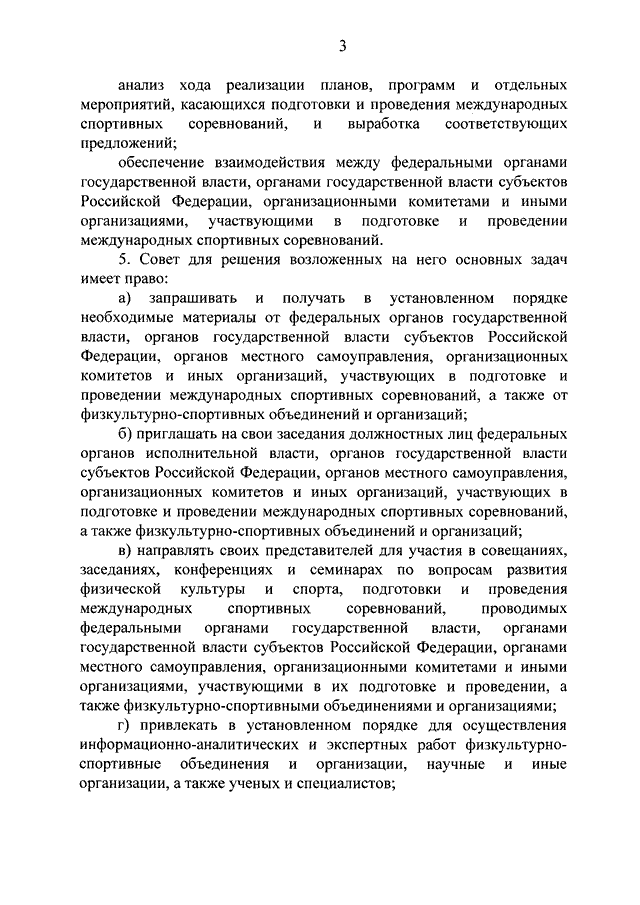 3

анализ хода реализации планов, программ и отдельных мероприятий, касающихся подготовки и проведения международных спортивных соревнований, и выработка соответствующих предложений;

обеспечение взаимодействия между федеральными органами государственной власти, органами государственной власти субъектов Российской Федерации, организационными комитетами и иными организациями, участвующими в подготовке и проведении международных спортивных соревнований.

5. Совет для решения возложенных на него основных задач имеет право:

а) запрашивать и получать в установленном порядке необходимые материалы от федеральных органов государственной власти, органов государственной власти субъектов Российской Федерации, органов местного самоуправления, организационных комитетов и иных организаций, участвующих в подготовке и проведении международных спортивных соревнований, а также от физкультурно-спортивных объединений и организаций;

б) приглашать на свои заседания должностных лиц федеральных органов исполнительной власти, органов государственной власти субъектов Российской Федерации, органов местного самоуправления, организационных комитетов и иных организаций, участвующих в подготовке и проведении международных спортивных соревнований, а также физкультурно-спортивных объединений и организаций;

в) направлять своих представителей для участия в совещаниях, заседаниях, конференциях и семинарах по вопросам развития физической культуры и спорта, подготовки и проведения международных спортивных соревнований, проводимых федеральными органами государственной власти, органами государственной власти субъектов Российской Федерации, органами местного самоуправления, организационными комитетами и иными организациями, участвующими в их подготовке и проведении, а также физкультурно-спортивными объединениями и организациями;

г) привлекать в установленном порядке для осуществления информационно-аналитических и экспертных работ физкультурно-спортивные объединения и организации, научные и иные организации, а также ученых и специалистов;